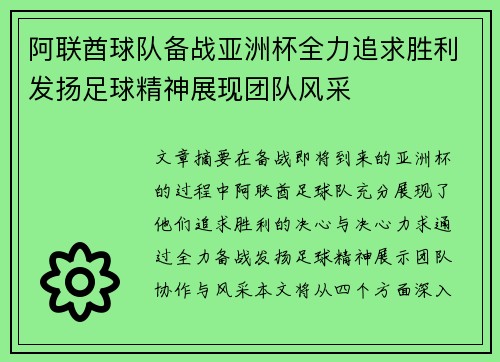 阿联酋球队备战亚洲杯全力追求胜利发扬足球精神展现团队风采

文章摘要在备战即将到来的亚洲杯的过程中阿联酋足球队充分展现了他们追求胜利的决心与决心力求通过全力备战发扬足球精神展示团队协作与风采本文将从四个方面深入